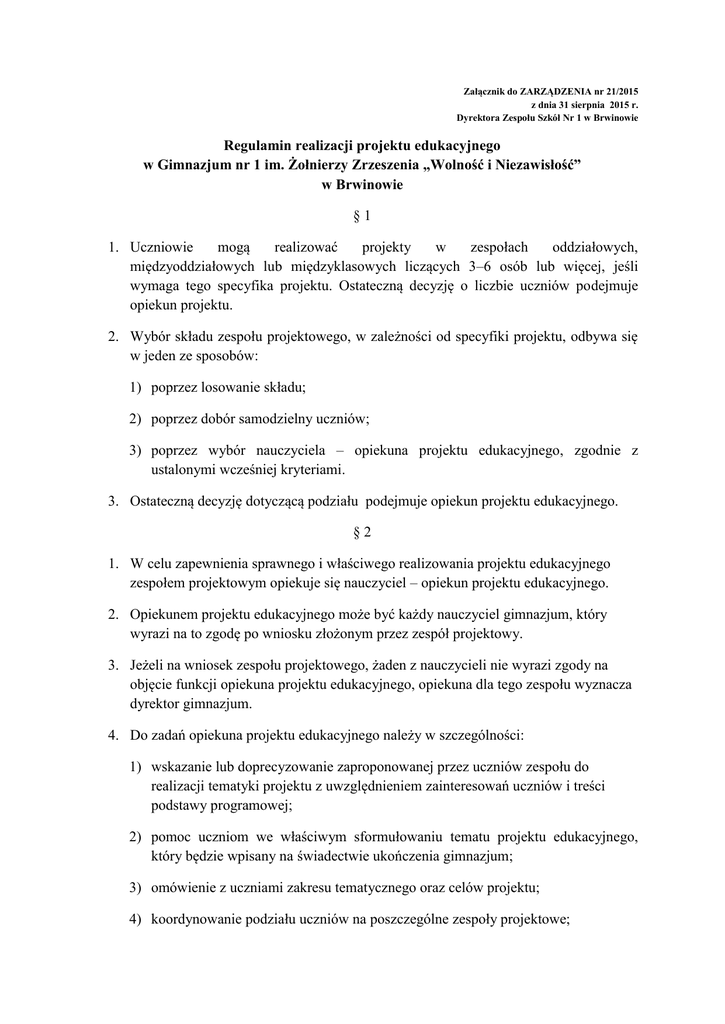 Załącznik do ZARZĄDZENIA nr 21/2015
z dnia 31 sierpnia 2015 r.
Dyrektora Zespołu Szkół Nr 1 w Brwinowie

Regulamin realizacji projektu edukacyjnego
w Gimnazjum nr 1 im. Żołnierzy Zrzeszenia „Wolność i Niezawisłość"
w Brwinowie

§ 1

1. Uczniowie mogą realizować projekty w zespołach oddziałowych, międzyoddziałowych lub międzyklasowych liczących 3–6 osób lub więcej, jeśli wymaga tego specyfika projektu. Ostateczną decyzję o liczbie uczniów podejmuje opiekun projektu.

2. Wybór składu zespołu projektowego, w zależności od specyfiki projektu, odbywa się w jeden ze sposobów:

1) poprzez losowanie składu;

2) poprzez dobór samodzielny uczniów;

3) poprzez wybór nauczyciela – opiekuna projektu edukacyjnego, zgodnie z ustalonymi wcześniej kryteriami.

3. Ostateczną decyzję dotyczącą podziału podejmuje opiekun projektu edukacyjnego.

§ 2

1. W celu zapewnienia sprawnego i właściwego realizowania projektu edukacyjnego zespołem projektowym opiekuje się nauczyciel – opiekun projektu edukacyjnego.

2. Opiekunem projektu edukacyjnego może być każdy nauczyciel gimnazjum, który wyrazi na to zgodę po wniosku złożonym przez zespół projektowy.

3. Jeżeli na wniosek zespołu projektowego, żaden z nauczycieli nie wyrazi zgody na objęcie funkcji opiekuna projektu edukacyjnego, opiekuna dla tego zespołu wyznacza dyrektor gimnazjum.

4. Do zadań opiekuna projektu edukacyjnego należy w szczególności:

1) wskazanie lub doprecyzowanie zaproponowanej przez uczniów zespołu do realizacji tematyki projektu z uwzględnieniem zainteresowań uczniów i treści podstawy programowej;

2) pomoc uczniom we właściwym sformułowaniu tematu projektu edukacyjnego, który będzie wpisany na świadectwie ukończenia gimnazjum;

3) omówienie z uczniami zakresu tematycznego oraz celów projektu;

4) koordynowanie podziału uczniów na poszczególne zespoły projektowe;